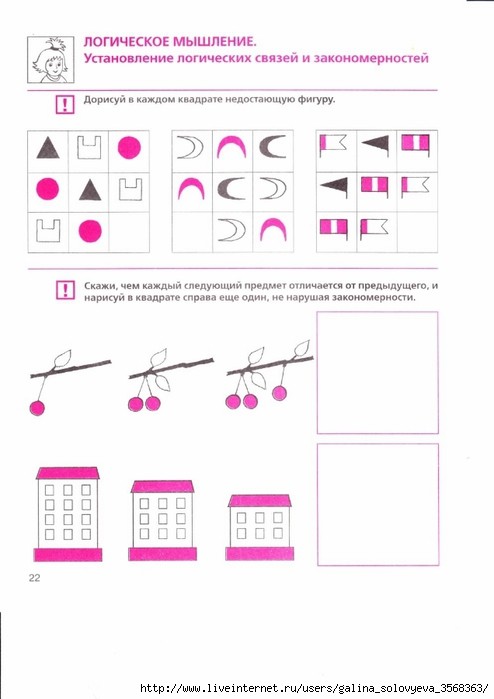 ЛОГИЧЕСКОЕ МЫШЛЕНИЕ.
Установление логических связей и закономерностей

!

Дорисуй в каждом квадрате недостающую фигуру.

!

Скажи, чем каждый следующий предмет отличается от предыдущего, и нарисуй в квадрате справа еще один, не нарушая закономерности.

22

http://www.liveinternet.ru/users/galina_solovyeva_3568363/